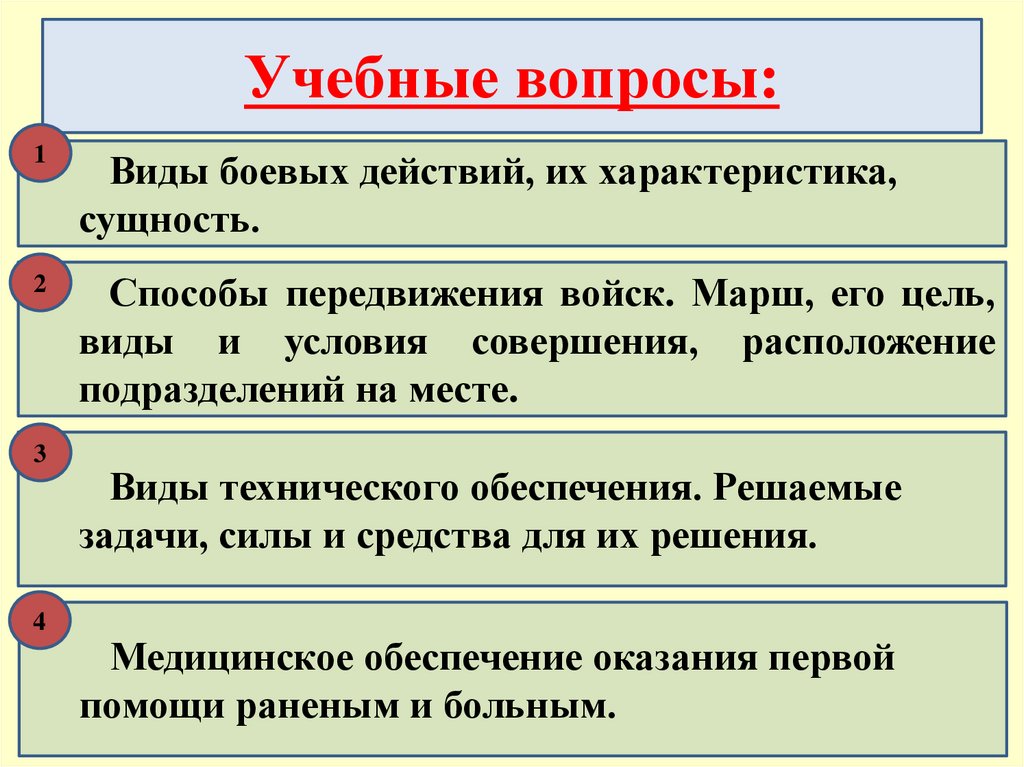 Учебные вопросы:

1

Виды боевых действий, их характеристика, сущность.

2

Способы передвижения войск. Марш, его цель, виды и условия совершения, расположение подразделений на месте.

3

Виды технического обеспечения. Решаемые задачи, силы и средства для их решения.

4

Медицинское обеспечение оказания первой помощи раненым и больным.